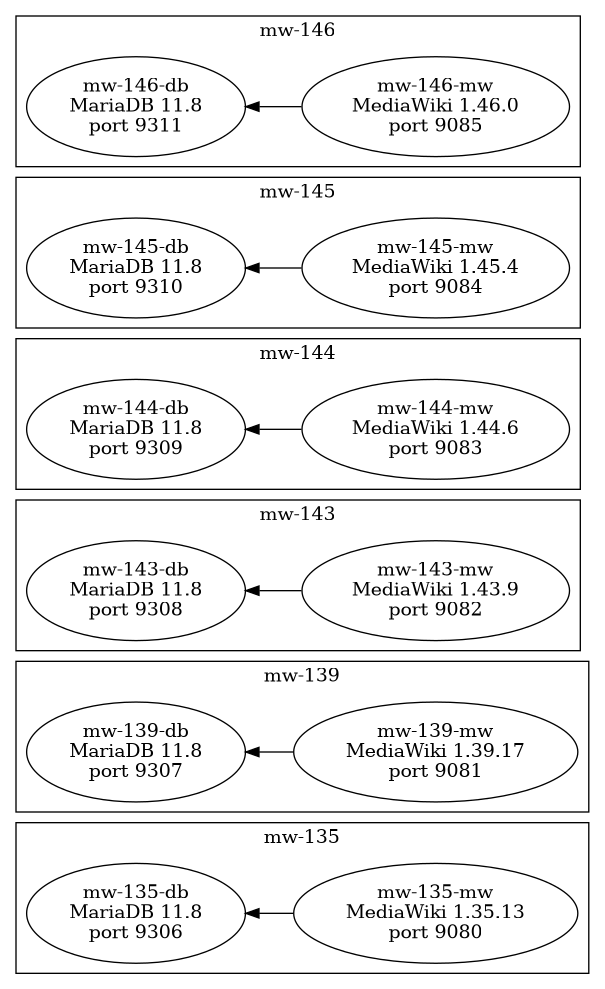 mw-146

mw-146-db
MariaDB 11.8
port 9311

mw-146-mw
MediaWiki 1.46.0
port 9085

mw-145

mw-145-db
MariaDB 11.8
port 9310

mw-145-mw
MediaWiki 1.45.4
port 9084

mw-144

mw-144-db
MariaDB 11.8
port 9309

mw-144-mw
MediaWiki 1.44.6
port 9083

mw-143

mw-143-db
MariaDB 11.8
port 9308

mw-143-mw
MediaWiki 1.43.9
port 9082

mw-139

mw-139-db
MariaDB 11.8
port 9307

mw-139-mw
MediaWiki 1.39.17
port 9081

mw-135

mw-135-db
MariaDB 11.8
port 9306

mw-135-mw
MediaWiki 1.35.13
port 9080